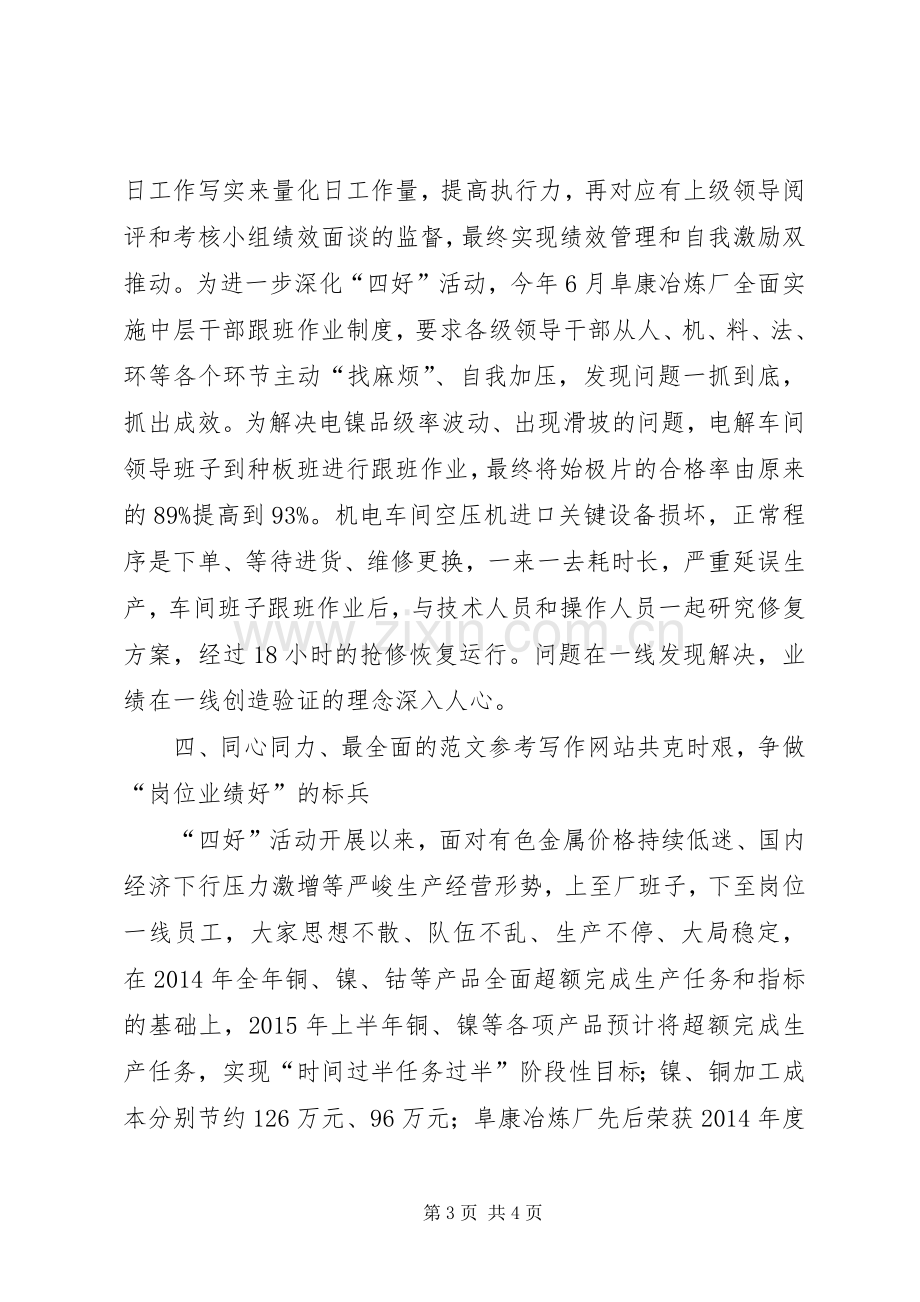 日工作写实来量化日工作量，提高执行力，再对应有上级领导阅评和考核小组绩效面谈的监督，最终实现绩效管理和自我激励双推动。为进一步深化“四好”活动，今年6月阜康冶炼厂全面实施中层干部跟班作业制度，要求各级领导干部从人、机、料、法、环等各个环节主动“找麻烦”、自我加压，发现问题一抓到底，抓出成效。为解决电镍品级率波动、出现滑坡的问题，电解车间领导班子到种板班进行跟班作业，最终将始极片的合格率由原来的89%提高到93%。机电车间空压机进口关键设备损坏，正常程序是下单、等待进货、维修更换，一来一去耗时长，严重延误生产，车间班子跟班作业后，与技术人员和操作人员一起研究修复方案，经过18小时的抢修恢复运行。问题在一线发现解决，业绩在一线创造验证的理念深入人心。

四、同心同力、最全面的范文参考写作网站共克时艰，争做“岗位业绩好”的标兵

“四好”活动开展以来，面对有色金属价格持续低迷、国内经济下行压力激增等严峻生产经营形势，上至厂班子，下至岗位一线员工，大家思想不散、队伍不乱、生产不停、大局稳定，在2014年全年铜、镍、钴等产品全面超额完成生产任务和指标的基础上，2015年上半年铜、镍等各项产品预计将超额完成生产任务，实现“时间过半任务过半”阶段性目标；镍、铜加工成本分别节约126万元、96万元；阜康冶炼厂先后荣获2014年度

第3页 共4页

www.zixin.com.cn